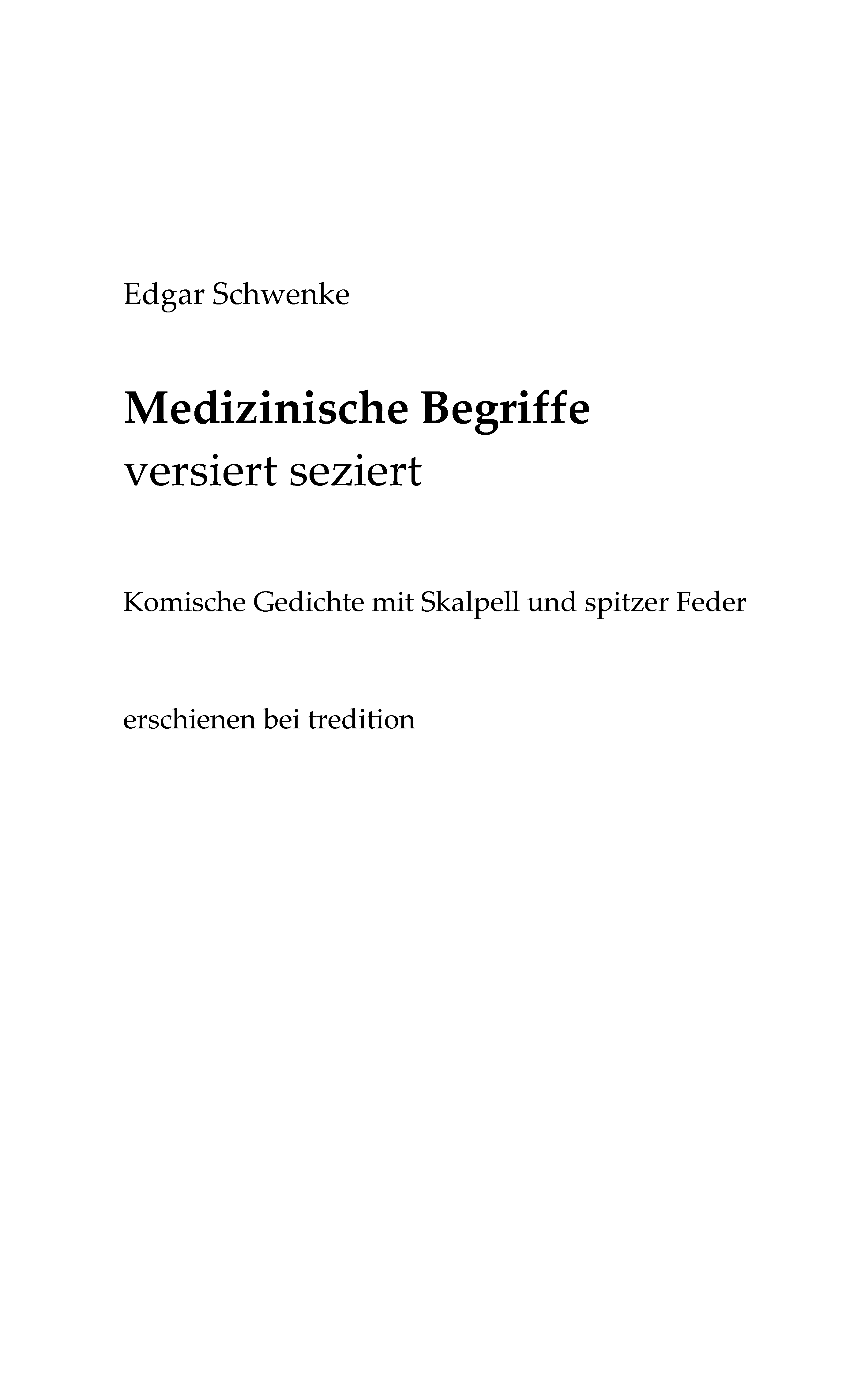 Edgar Schwenke

Medizinische Begriffe
versiert seziert

Komische Gedichte mit Skalpell und spitzer Feder

erschienen bei tredition